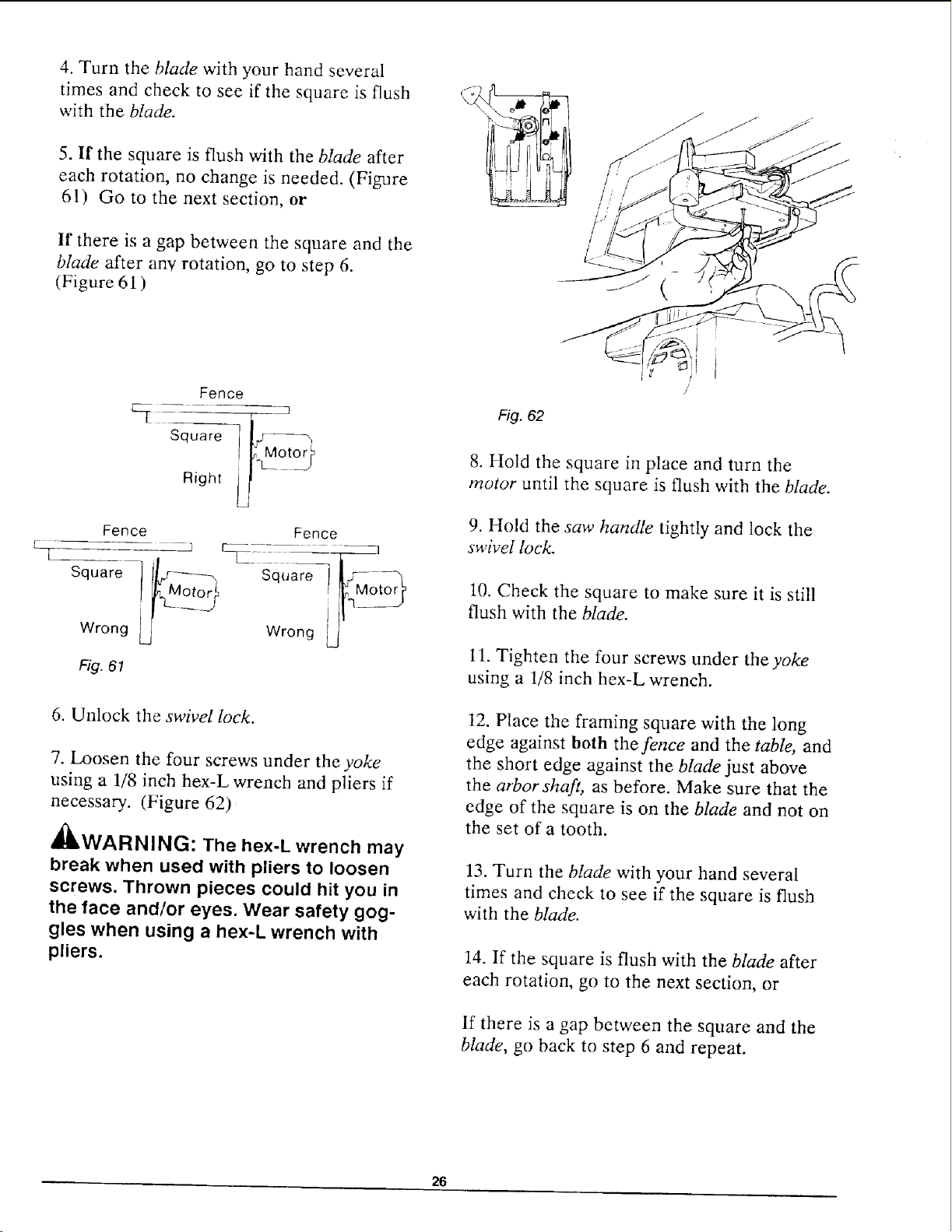 4. Turn the blade with your hand several times and check to see if the square is flush with the blade.

5. If the square is flush with the blade after each rotation, no change is needed. (Figure 61) Go to the next section, or

If there is a gap between the square and the blade after any rotation, go to step 6. (Figure 61)

Fence

Square

Motor

Right

Fence

Square

Motor

Wrong

Fence

Square

Motor

Wrong

Fig. 61

6. Unlock the swivel lock.

7. Loosen the four screws under the yoke using a 1/8 inch hex-L wrench and pliers if necessary. (Figure 62)

WARNING: The hex-L wrench may break when used with pliers to loosen screws. Thrown pieces could hit you in the face and/or eyes. Wear safety goggles when using a hex-L wrench with pliers.

Fig. 62

8. Hold the square in place and turn the motor until the square is flush with the blade.

9. Hold the saw handle tightly and lock the swivel lock.

10. Check the square to make sure it is still flush with the blade.

11. Tighten the four screws under the yoke using a 1/8 inch hex-L wrench.

12. Place the framing square with the long edge against both the fence and the table, and the short edge against the blade just above the arbor shaft, as before. Make sure that the edge of the square is on the blade and not on the set of a tooth.

13. Turn the blade with your hand several times and check to see if the square is flush with the blade.

14. If the square is flush with the blade after each rotation, go to the next section, or

If there is a gap between the square and the blade, go back to step 6 and repeat.

26